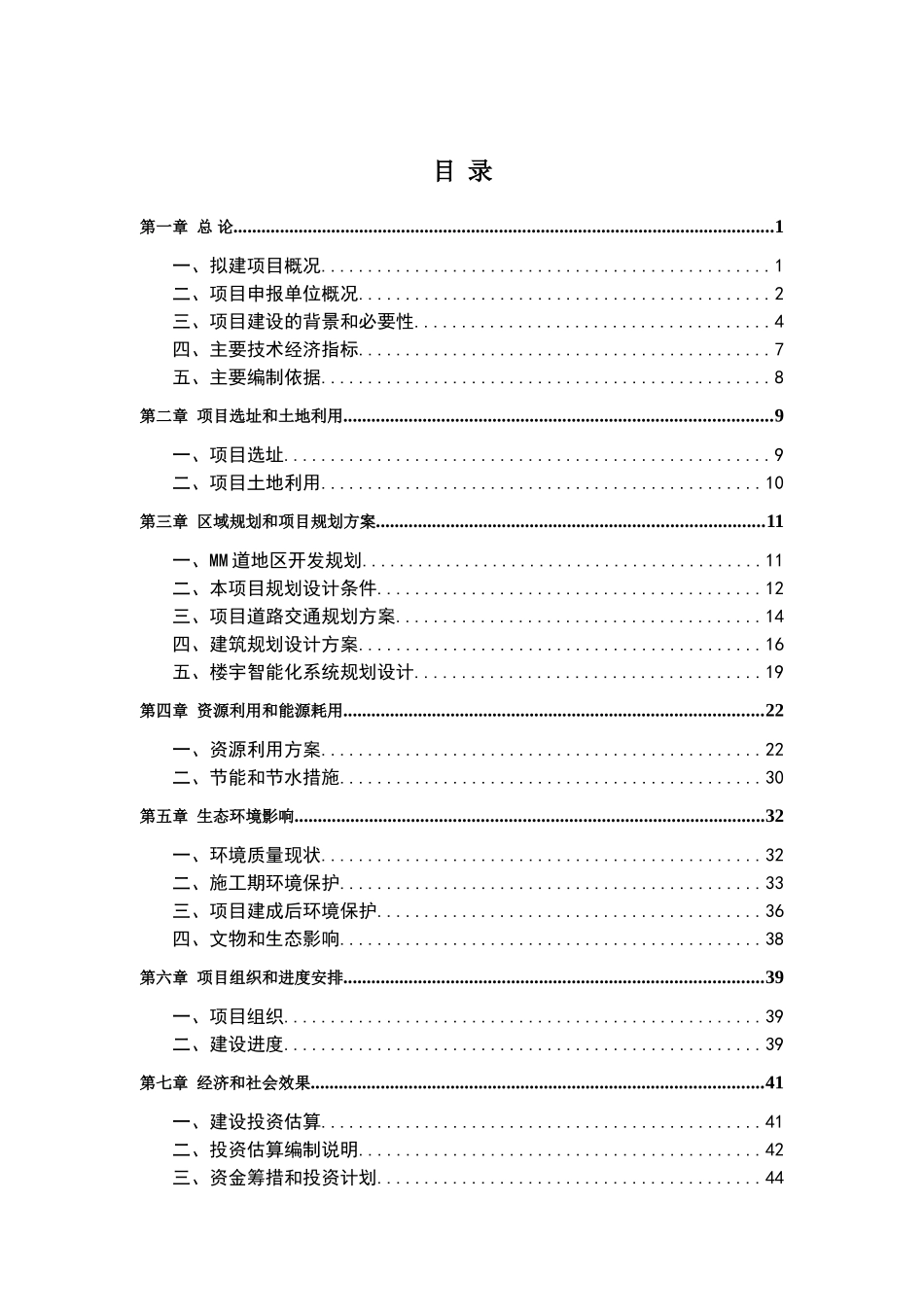 目 录

第一章 总 论 1

一、拟建项目概况 1
二、项目申报单位概况 2
三、项目建设的背景和必要性 4
四、主要技术经济指标 7
五、主要编制依据 8

第二章 项目选址和土地利用 9

一、项目选址 9
二、项目土地利用 10

第三章 区域规划和项目规划方案 11

一、MM道地区开发规划 11
二、本项目规划设计条件 12
三、项目道路交通规划方案 14
四、建筑规划设计方案 16
五、楼宇智能化系统规划设计 19

第四章 资源利用和能源耗用 22

一、资源利用方案 22
二、节能和节水措施 30

第五章 生态环境影响 32

一、环境质量现状 32
二、施工期环境保护 33
三、项目建成后环境保护 36
四、文物和生态影响 38

第六章 项目组织和进度安排 39

一、项目组织 39
二、建设进度 39

第七章 经济和社会效果 41

一、建设投资估算 41
二、投资估算编制说明 42
三、资金筹措和投资计划 44